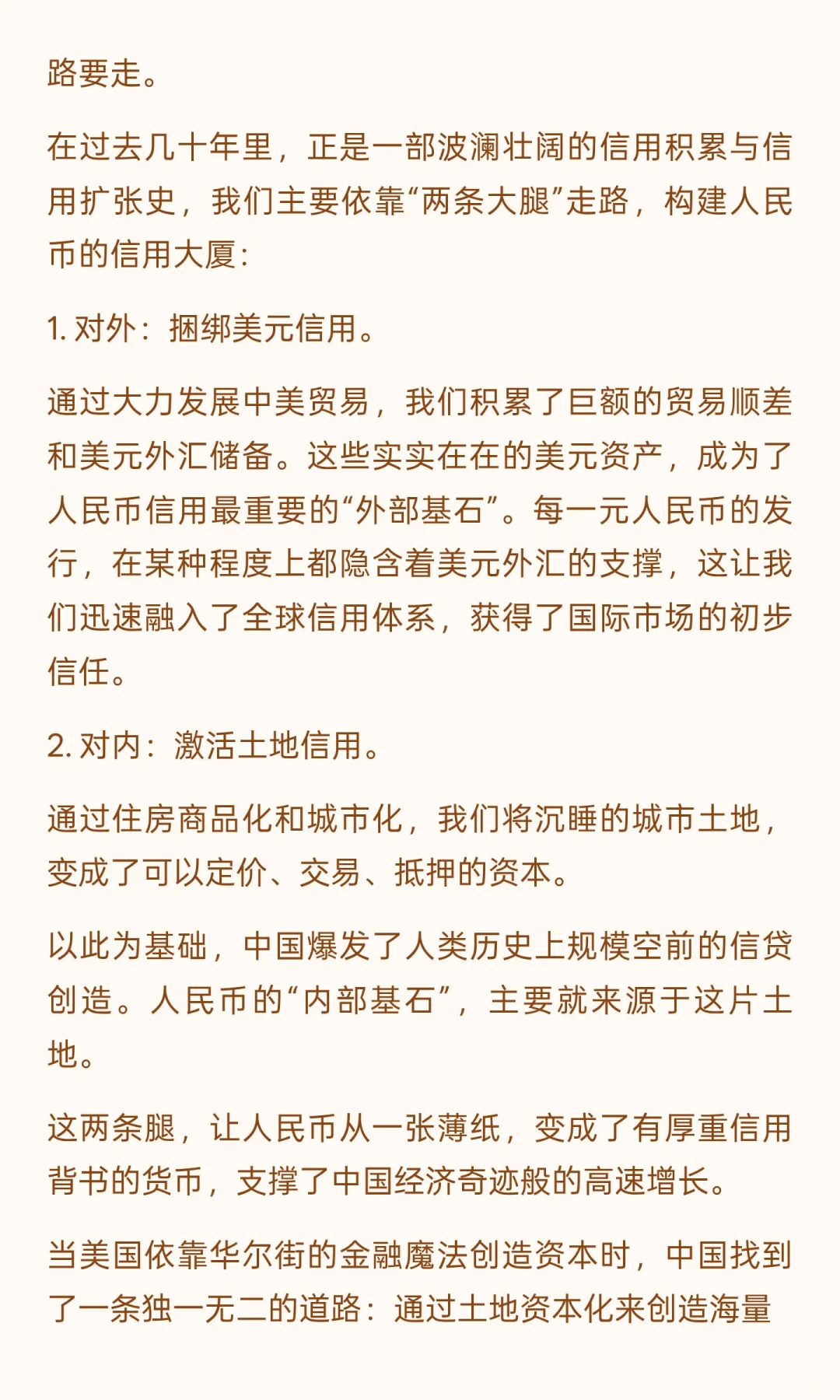 路要走。

在过去几十年里，正是一部波澜壮阔的信用积累与信用扩张史，我们主要依靠“两条大腿”走路，构建人民币的信用大厦：

1. 对外：捆绑美元信用。

通过大力发展中美贸易，我们积累了巨额的贸易顺差和美元外汇储备。这些实实在在的美元资产，成为了人民币信用最重要的“外部基石”。每一元人民币的发行，在某种程度上都隐含着美元外汇的支撑，这让我们迅速融入了全球信用体系，获得了国际市场的初步信任。

2. 对内：激活土地信用。

通过住房商品化和城市化，我们将沉睡的城市土地，变成了可以定价、交易、抵押的资本。

以此为基础，中国爆发了人类历史上规模空前的信贷创造。人民币的“内部基石”，主要就来源于这片土地。

这两条腿，让人民币从一张薄纸，变成了有厚重信用背书的货币，支撑了中国经济奇迹般的高速增长。

当美国依靠华尔街的金融魔法创造资本时，中国找到了一条独一无二的道路：通过土地资本化来创造海量